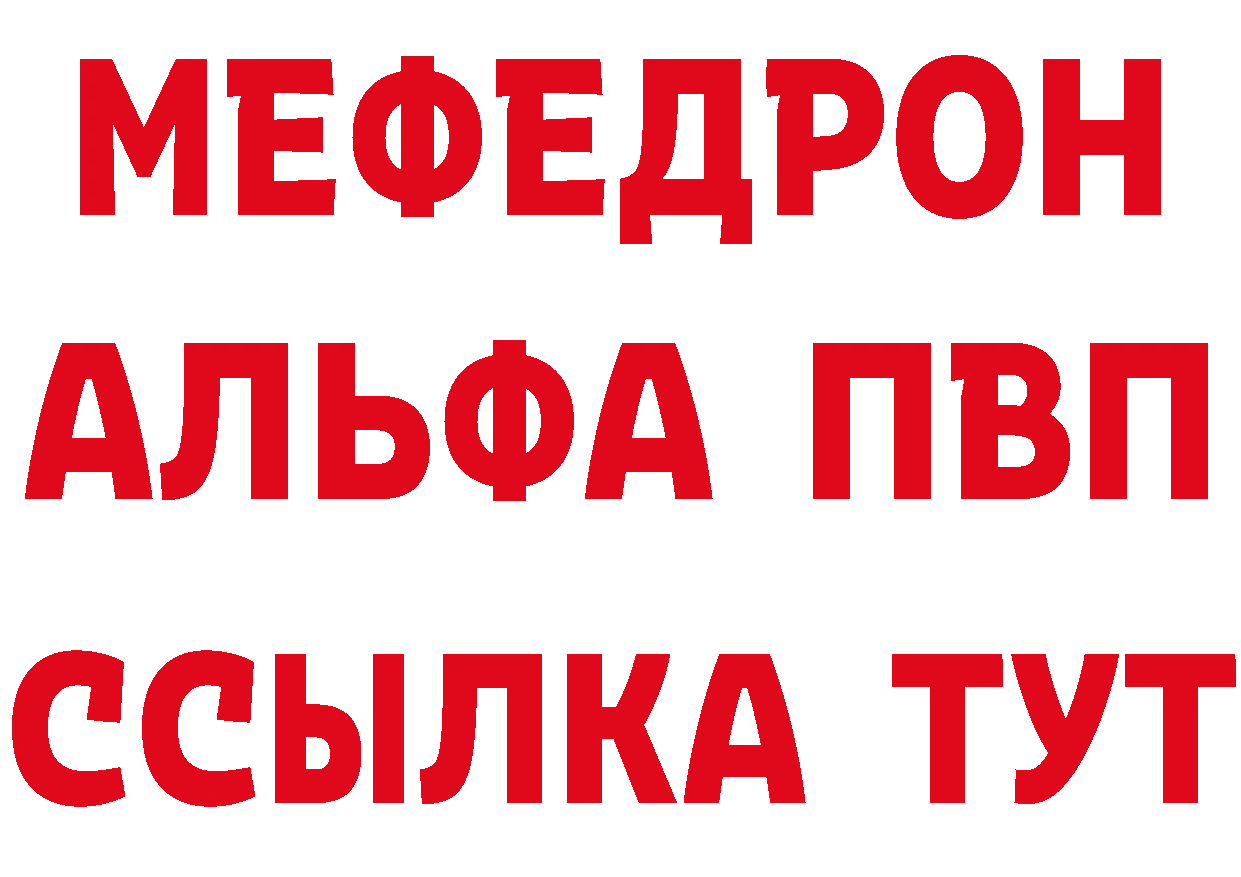 МЕФЕДРОН
АЛЬФА ПВП
ССЫЛКА ТУТ